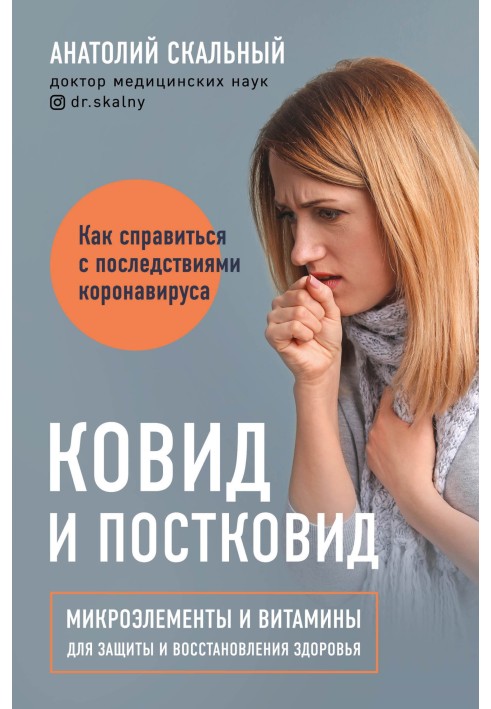 АНАТОЛИЙ СКАЛЬНЫЙ
доктор медицинских наук
dr.skalny

Как справиться с последствиями коронавируса

КОВИД И ПОСТКОВИД

МИКРОЭЛЕМЕНТЫ И ВИТАМИНЫ
ДЛЯ ЗАЩИТЫ И ВОССТАНОВЛЕНИЯ ЗДОРОВЬЯ